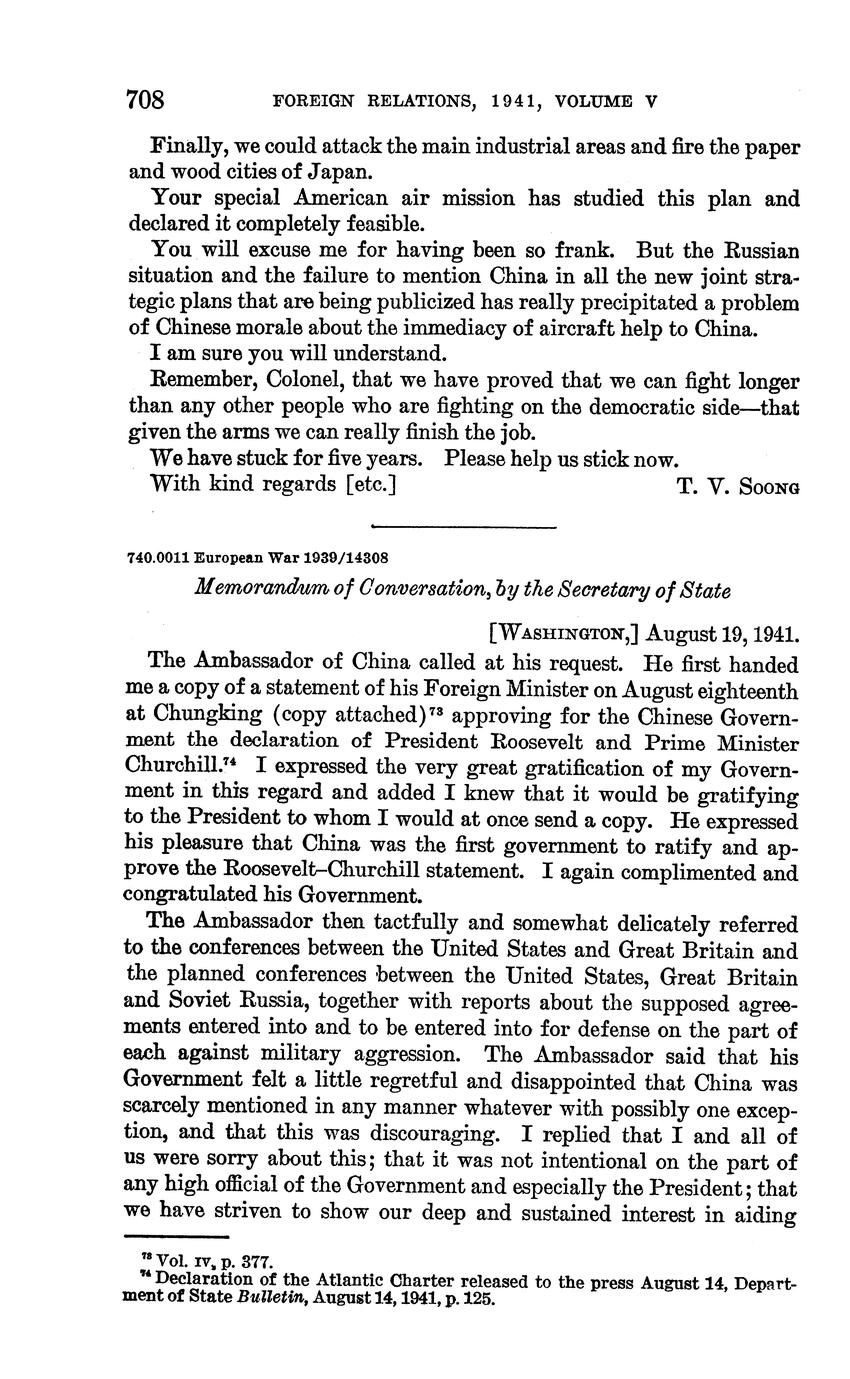 708 FOREIGN RELATIONS, 1941, VOLUME V

Finally, we could attack the main industrial areas and fire the paper and wood cities of Japan.

Your special American air mission has studied this plan and declared it completely feasible.

You will excuse me for having been so frank. But the Russian situation and the failure to mention China in all the new joint strategic plans that are being publicized has really precipitated a problem of Chinese morale about the immediacy of aircraft help to China.

I am sure you will understand.

Remember, Colonel, that we have proved that we can fight longer than any other people who are fighting on the democratic side—that given the arms we can really finish the job.

We have stuck for five years. Please help us stick now.

With kind regards [etc.] T. V. Soong

740.0011 European War 1939/14308

Memorandum of Conversation, by the Secretary of State

[Washington,] August 19, 1941.

The Ambassador of China called at his request. He first handed me a copy of a statement of his Foreign Minister on August eighteenth at Chungking (copy attached)$^{73}$ approving for the Chinese Government the declaration of President Roosevelt and Prime Minister Churchill.$^{74}$ I expressed the very great gratification of my Government in this regard and added I knew that it would be gratifying to the President to whom I would at once send a copy. He expressed his pleasure that China was the first government to ratify and approve the Roosevelt–Churchill statement. I again complimented and congratulated his Government.

The Ambassador then tactfully and somewhat delicately referred to the conferences between the United States and Great Britain and the planned conferences between the United States, Great Britain and Soviet Russia, together with reports about the supposed agreements entered into and to be entered into for defense on the part of each against military aggression. The Ambassador said that his Government felt a little regretful and disappointed that China was scarcely mentioned in any manner whatever with possibly one exception, and that this was discouraging. I replied that I and all of us were sorry about this; that it was not intentional on the part of any high official of the Government and especially the President; that we have striven to show our deep and sustained interest in aiding

$^{73}$ Vol. IV, p. 377.
$^{74}$ Declaration of the Atlantic Charter released to the press August 14, Department of State Bulletin, August 14, 1941, p. 125.